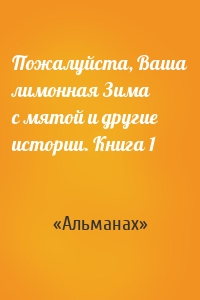 Пожалуйста, Ваша лимонная Зима с мятой и другие истории. Книга 1

«Альманах»